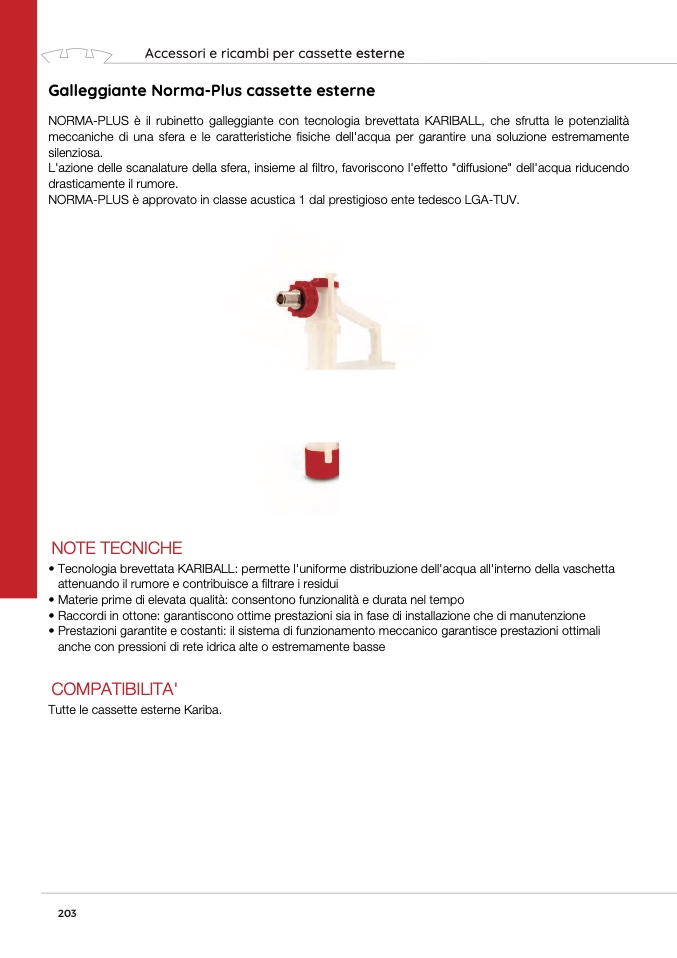 Accessori e ricambi per cassette esterne

Galleggiante Norma-Plus cassette esterne

NORMA-PLUS è il rubinetto galleggiante con tecnologia brevettata KARIBALL, che sfrutta le potenzialità meccaniche di una sfera e le caratteristiche fisiche dell'acqua per garantire una soluzione estremamente silenziosa.
L'azione delle scanalature della sfera, insieme al filtro, favoriscono l'effetto "diffusione" dell'acqua riducendo drasticamente il rumore.
NORMA-PLUS è approvato in classe acustica 1 dal prestigioso ente tedesco LGA-TUV.

NOTE TECNICHE
• Tecnologia brevettata KARIBALL: permette l'uniforme distribuzione dell'acqua all'interno della vaschetta attenuando il rumore e contribuisce a filtrare i residui
• Materie prime di elevata qualità: consentono funzionalità e durata nel tempo
• Raccordi in ottone: garantiscono ottime prestazioni sia in fase di installazione che di manutenzione
• Prestazioni garantite e costanti: il sistema di funzionamento meccanico garantisce prestazioni ottimali anche con pressioni di rete idrica alte o estremamente basse

COMPATIBILITA'
Tutte le cassette esterne Kariba.

203